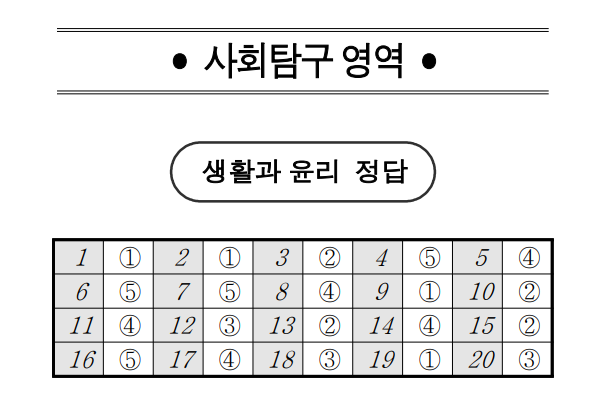 • 사회탐구 영역 •

생활과 윤리 정답

| 1 | ① | 2 | ① | 3 | ② | 4 | ⑤ | 5 | ④ |
|---|---|---|---|---|---|---|---|---|---|
| 6 | ⑤ | 7 | ⑤ | 8 | ④ | 9 | ① | 10 | ② |
| 11 | ④ | 12 | ③ | 13 | ② | 14 | ④ | 15 | ② |
| 16 | ⑤ | 17 | ④ | 18 | ③ | 19 | ① | 20 | ③ |